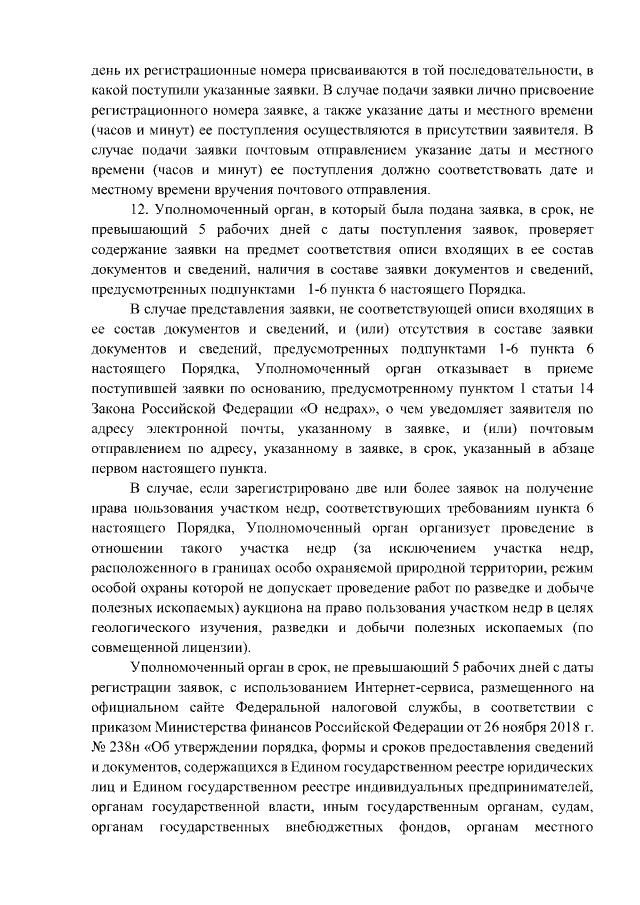 день их регистрационные номера присваиваются в той последовательности, в какой поступили указанные заявки. В случае подачи заявки лично присвоение регистрационного номера заявке, а также указание даты и местного времени (часов и минут) ее поступления осуществляются в присутствии заявителя. В случае подачи заявки почтовым отправлением указание даты и местного времени (часов и минут) ее поступления должно соответствовать дате и местному времени вручения почтового отправления.

12. Уполномоченный орган, в который была подана заявка, в срок, не превышающий 5 рабочих дней с даты поступления заявок, проверяет содержание заявки на предмет соответствия описи входящих в ее состав документов и сведений, наличия в составе заявки документов и сведений, предусмотренных подпунктами 1-6 пункта 6 настоящего Порядка.

В случае представления заявки, не соответствующей описи входящих в ее состав документов и сведений, и (или) отсутствия в составе заявки документов и сведений, предусмотренных подпунктами 1-6 пункта 6 настоящего Порядка, Уполномоченный орган отказывает в приеме поступившей заявки по основанию, предусмотренному пунктом 1 статьи 14 Закона Российской Федерации «О недрах», о чем уведомляет заявителя по адресу электронной почты, указанному в заявке, и (или) почтовым отправлением по адресу, указанному в заявке, в срок, указанный в абзаце первом настоящего пункта.

В случае, если зарегистрировано две или более заявок на получение права пользования участком недр, соответствующих требованиям пункта 6 настоящего Порядка, Уполномоченный орган организует проведение в отношении такого участка недр (за исключением участка недр, расположенного в границах особо охраняемой природной территории, режим особой охраны которой не допускает проведение работ по разведке и добыче полезных ископаемых) аукциона на право пользования участком недр в целях геологического изучения, разведки и добычи полезных ископаемых (по совмещенной лицензии).

Уполномоченный орган в срок, не превышающий 5 рабочих дней с даты регистрации заявок, с использованием Интернет-сервиса, размещенного на официальном сайте Федеральной налоговой службы, в соответствии с приказом Министерства финансов Российской Федерации от 26 ноября 2018 г. № 238н «Об утверждении порядка, формы и сроков предоставления сведений и документов, содержащихся в Едином государственном реестре юридических лиц и Едином государственном реестре индивидуальных предпринимателей, органам государственной власти, иным государственным органам, судам, органам государственных внебюджетных фондов, органам местного